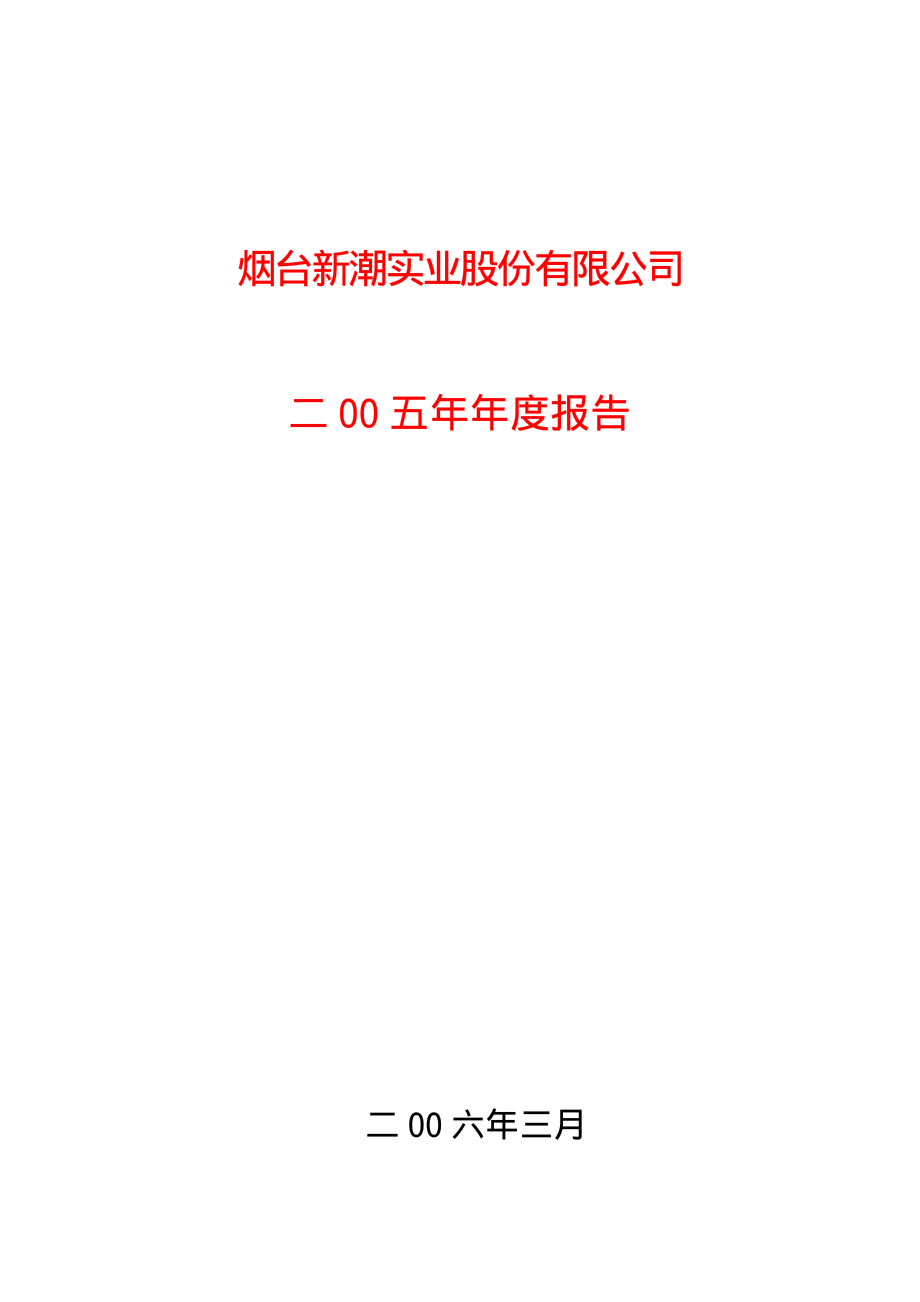 烟台新潮实业股份有限公司

二00五年年度报告

二00六年三月